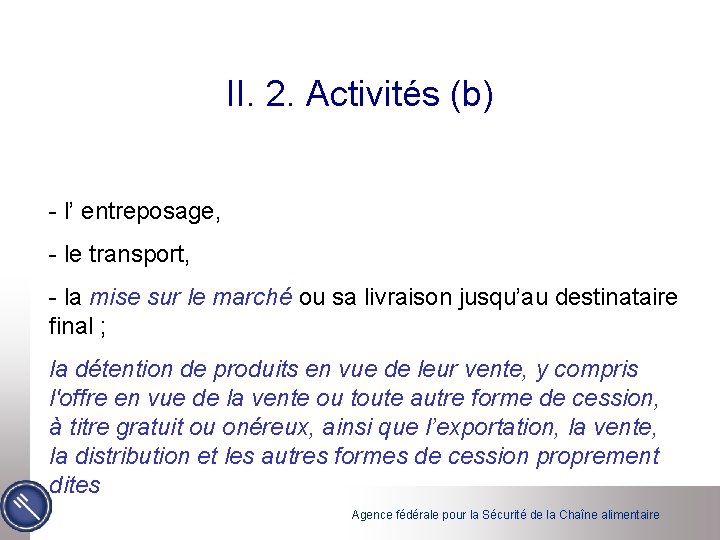 II. 2. Activités (b)

- l’ entreposage,

- le transport,

- la mise sur le marché ou sa livraison jusqu’au destinataire final ;

la détention de produits en vue de leur vente, y compris l'offre en vue de la vente ou toute autre forme de cession, à titre gratuit ou onéreux, ainsi que l’exportation, la vente, la distribution et les autres formes de cession proprement dites

Agence fédérale pour la Sécurité de la Chaîne alimentaire